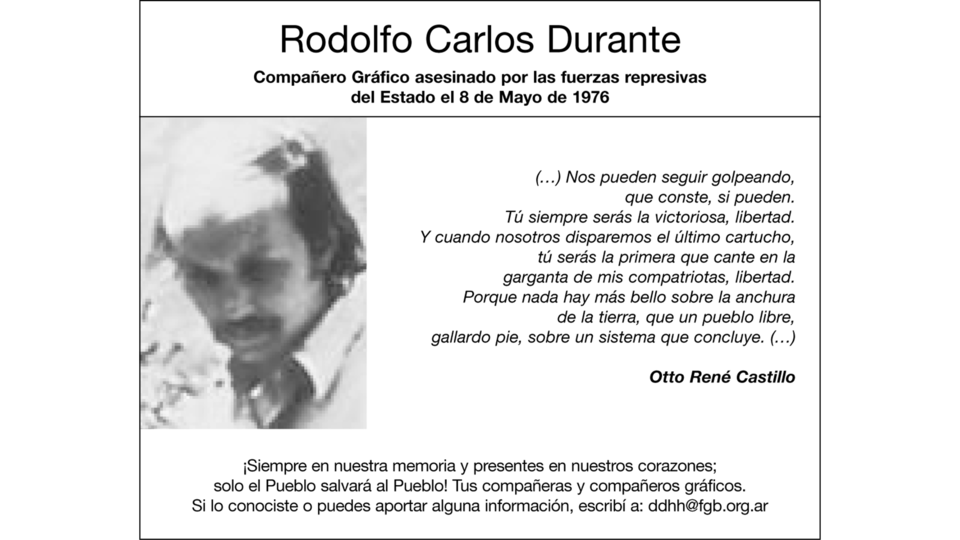 Rodolfo Carlos Durante

Compañero Gráfico asesinado por las fuerzas represivas del Estado el 8 de Mayo de 1976

(…) Nos pueden seguir golpeando,
que conste, si pueden.
Tú siempre serás la victoriosa, libertad.
Y cuando nosotros disparemos el último cartucho,
tú serás la primera que cante en la
garganta de mis compatriotas, libertad.
Porque nada hay más bello sobre la anchura
de la tierra, que un pueblo libre,
gallardo pie, sobre un sistema que concluye. (…)

Otto René Castillo

¡Siempre en nuestra memoria y presentes en nuestros corazones;
solo el Pueblo salvará al Pueblo! Tus compañeras y compañeros gráficos.
Si lo conociste o puedes aportar alguna información, escribí a: ddhh@fgb.org.ar